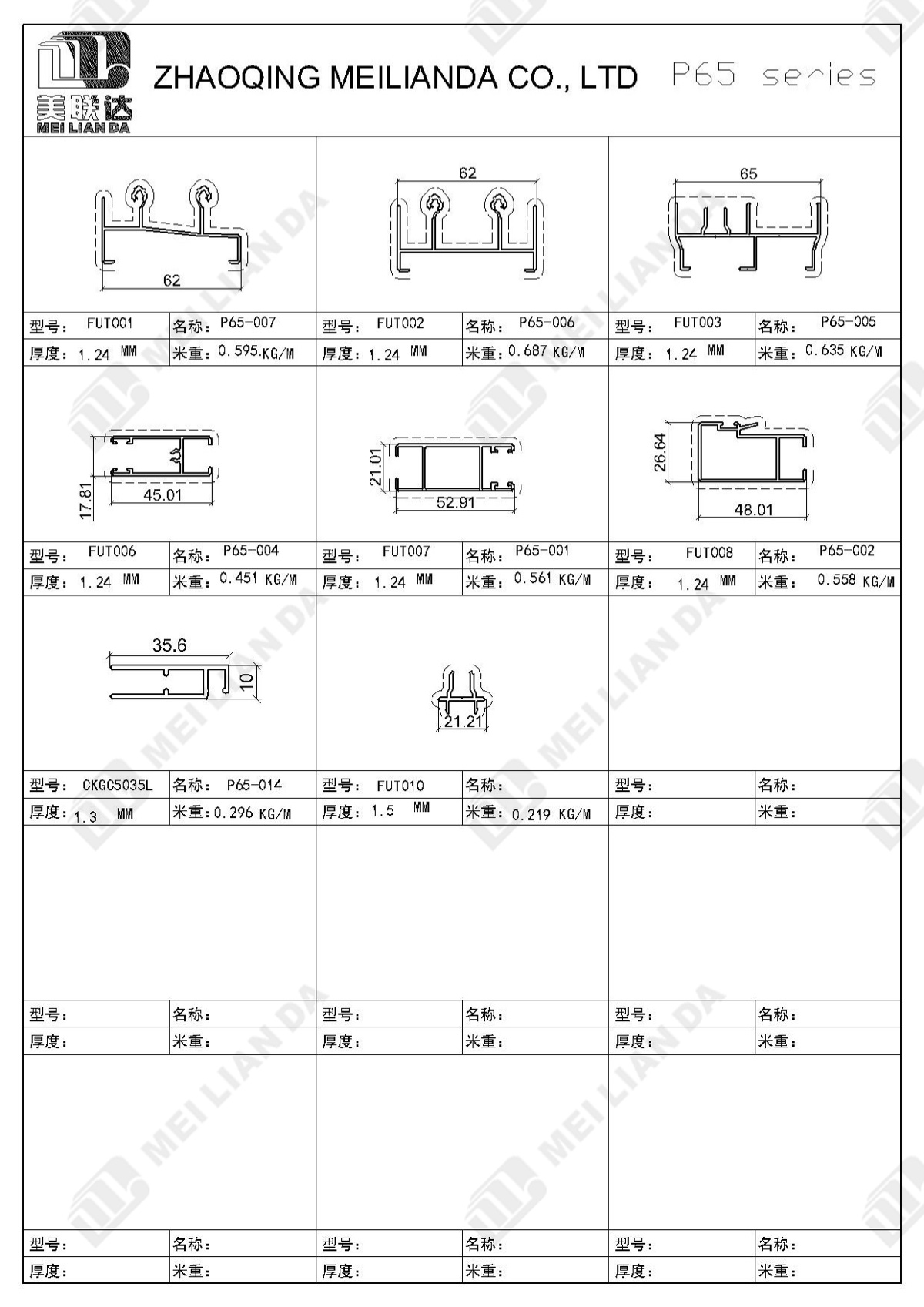 美联达
MEI LIAN DA

ZHAOQING MEILIANDA CO., LTD P65 series

62

62

65

| 型号: FUT001 | 名称: P65-007 | 型号: FUT002 | 名称: P65-006 | 型号: FUT003 | 名称: P65-005 |
|---|---|---|---|---|---|
| 厚度: 1.24 MM | 米重: 0.595 KG/M | 厚度: 1.24 MM | 米重: 0.687 KG/M | 厚度: 1.24 MM | 米重: 0.635 KG/M |

17.81
45.01

21.01
52.91

26.64
48.01

| 型号: FUT006 | 名称: P65-004 | 型号: FUT007 | 名称: P65-001 | 型号: FUT008 | 名称: P65-002 |
|---|---|---|---|---|---|
| 厚度: 1.24 MM | 米重: 0.451 KG/M | 厚度: 1.24 MM | 米重: 0.561 KG/M | 厚度: 1.24 MM | 米重: 0.558 KG/M |

35.6
10

21.21

| 型号: CKGC5035L | 名称: P65-014 | 型号: FUT010 | 名称: | 型号: | 名称: |
|---|---|---|---|---|---|
| 厚度: 1.3 MM | 米重: 0.296 KG/M | 厚度: 1.5 MM | 米重: 0.219 KG/M | 厚度: | 米重: |

| 型号: | 名称: | 型号: | 名称: | 型号: | 名称: |
|---|---|---|---|---|---|
| 厚度: | 米重: | 厚度: | 米重: | 厚度: | 米重: |

| 型号: | 名称: | 型号: | 名称: | 型号: | 名称: |
|---|---|---|---|---|---|
| 厚度: | 米重: | 厚度: | 米重: | 厚度: | 米重: |

MEI LIAN DA